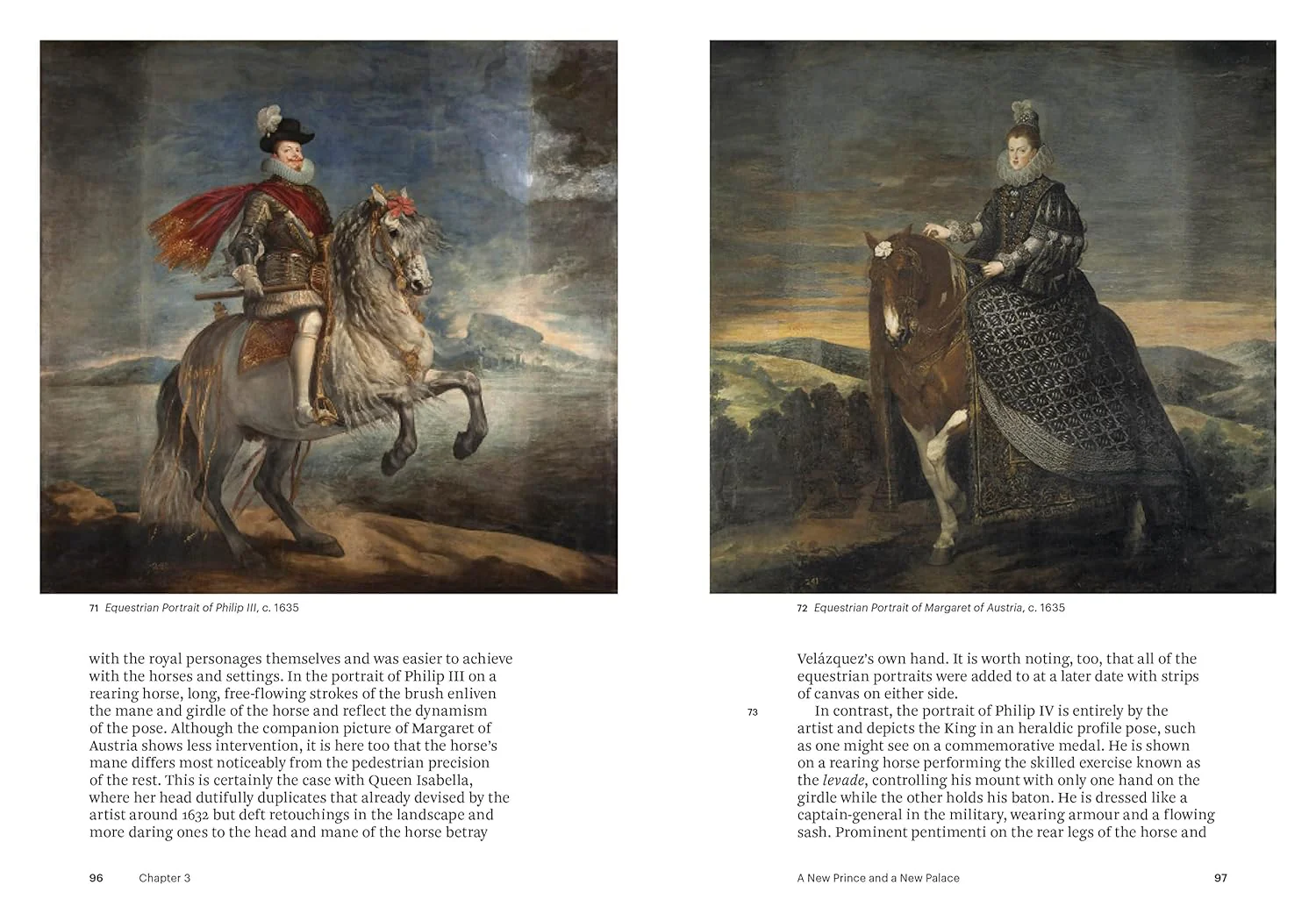 71 Equestrian Portrait of Philip III, c. 1635

with the royal personages themselves and was easier to achieve with the horses and settings. In the portrait of Philip III on a rearing horse, long, free-flowing strokes of the brush enliven the mane and girdle of the horse and reflect the dynamism of the pose. Although the companion picture of Margaret of Austria shows less intervention, it is here too that the horse's mane differs most noticeably from the pedestrian precision of the rest. This is certainly the case with Queen Isabella, where her head dutifully duplicates that already devised by the artist around 1632 but deft retouchings in the landscape and more daring ones to the head and mane of the horse betray

96 Chapter 3

72 Equestrian Portrait of Margaret of Austria, c. 1635

Velázquez's own hand. It is worth noting, too, that all of the equestrian portraits were added to at a later date with strips of canvas on either side.

73 In contrast, the portrait of Philip IV is entirely by the artist and depicts the King in an heraldic profile pose, such as one might see on a commemorative medal. He is shown on a rearing horse performing the skilled exercise known as the levade, controlling his mount with only one hand on the girdle while the other holds his baton. He is dressed like a captain-general in the military, wearing armour and a flowing sash. Prominent pentimenti on the rear legs of the horse and

A New Prince and a New Palace 97